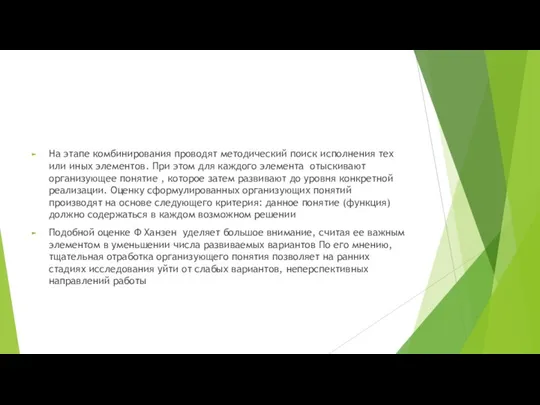 На этапе комбинирования проводят методический поиск исполнения тех или иных элементов. При этом для каждого элемента отыскивают организующее понятие , которое затем развивают до уровня конкретной реализации. Оценку сформулированных организующих понятий производят на основе следующего критерия: данное понятие (функция) должно содержаться в каждом возможном решении

Подобной оценке Ф Ханзен уделяет большое внимание, считая ее важным элементом в уменьшении числа развиваемых вариантов По его мнению, тщательная отработка организующего понятия позволяет на ранних стадиях исследования уйти от слабых вариантов, неперспективных направлений работы